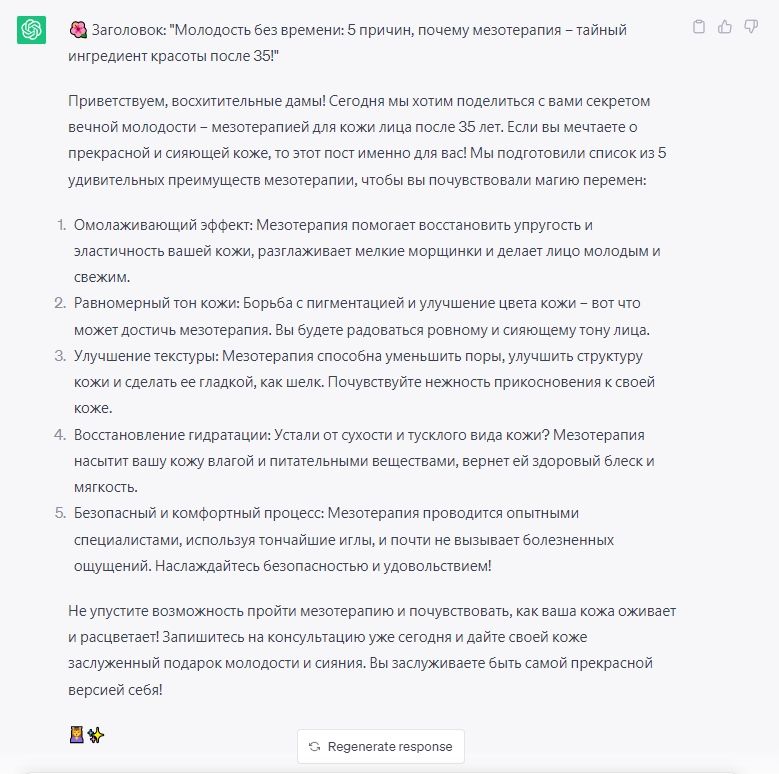 🌺 Заголовок: "Молодость без времени: 5 причин, почему мезотерапия – тайный ингредиент красоты после 35!"

Приветствуем, восхитительные дамы! Сегодня мы хотим поделиться с вами секретом вечной молодости – мезотерапией для кожи лица после 35 лет. Если вы мечтаете о прекрасной и сияющей коже, то этот пост именно для вас! Мы подготовили список из 5 удивительных преимуществ мезотерапии, чтобы вы почувствовали магию перемен:

1. Омолаживающий эффект: Мезотерапия помогает восстановить упругость и эластичность вашей кожи, разглаживает мелкие морщинки и делает лицо молодым и свежим.
2. Равномерный тон кожи: Борьба с пигментацией и улучшение цвета кожи – вот что может достичь мезотерапия. Вы будете радоваться ровному и сияющему тону лица.
3. Улучшение текстуры: Мезотерапия способна уменьшить поры, улучшить структуру кожи и сделать ее гладкой, как шелк. Почувствуйте нежность прикосновения к своей коже.
4. Восстановление гидратации: Устали от сухости и тусклого вида кожи? Мезотерапия насытит вашу кожу влагой и питательными веществами, вернет ей здоровый блеск и мягкость.
5. Безопасный и комфортный процесс: Мезотерапия проводится опытными специалистами, используя тончайшие иглы, и почти не вызывает болезненных ощущений. Наслаждайтесь безопасностью и удовольствием!

Не упустите возможность пройти мезотерапию и почувствовать, как ваша кожа оживает и расцветает! Запишитесь на консультацию уже сегодня и дайте своей коже заслуженный подарок молодости и сияния. Вы заслуживаете быть самой прекрасной версией себя!

👸✨

Regenerate response